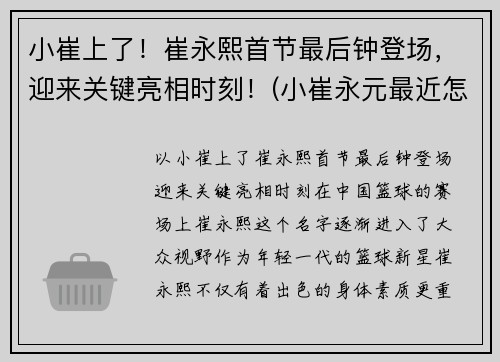 小崔上了！崔永熙首节最后钟登场，迎来关键亮相时刻！(小崔永元最近怎

以小崔上了崔永熙首节最后钟登场迎来关键亮相时刻在中国篮球的赛场上崔永熙这个名字逐渐进入了大众视野作为年轻一代的篮球新星崔永熙不仅有着出色的身体素质更重